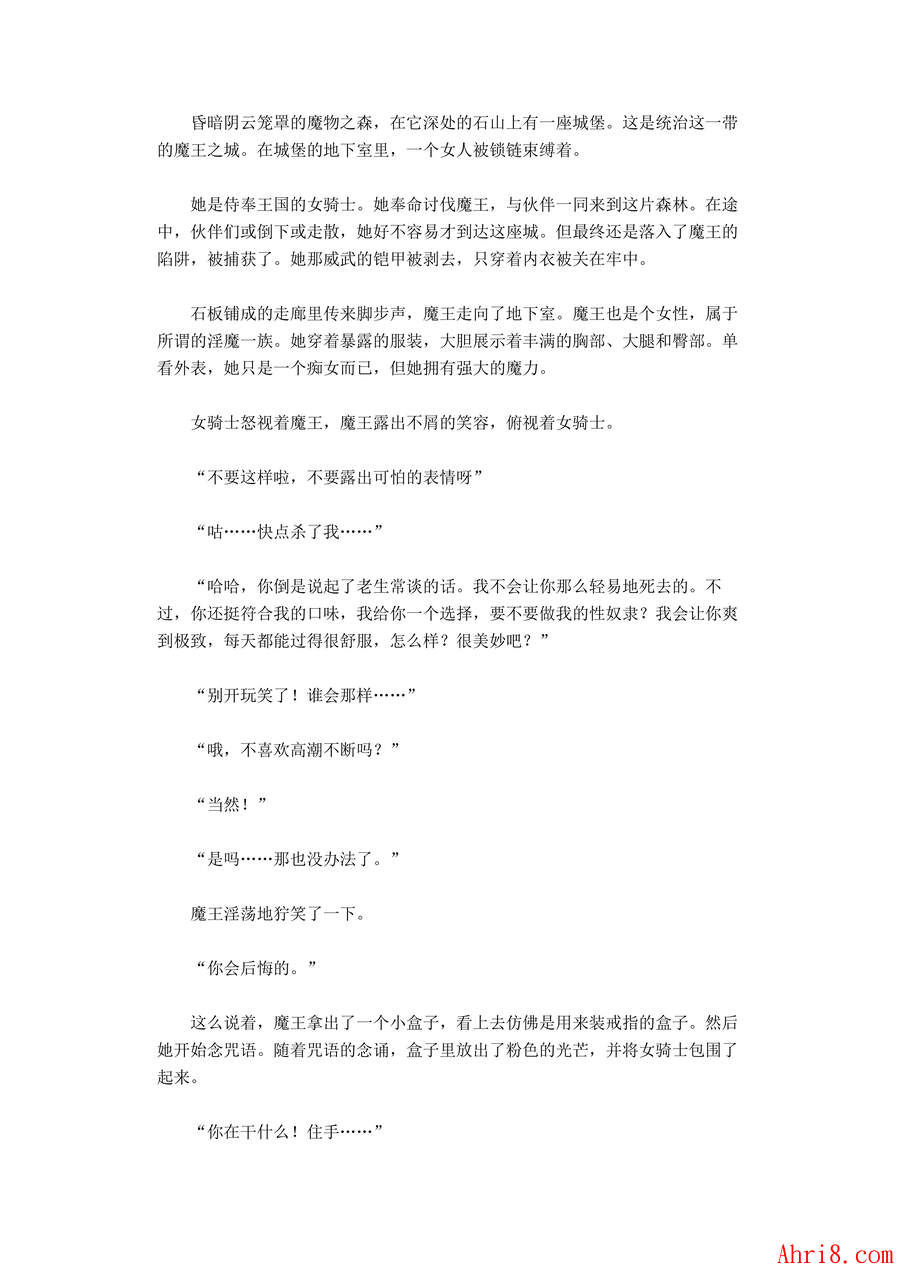 昏暗阴云笼罩的魔物之森，在它深处的石山上有一座城堡。这是统治这一带的魔王之城。在城堡的地下室里，一个女人被锁链束缚着。

她是侍奉王国的女骑士。她奉命讨伐魔王，与伙伴一同来到这片森林。在途中，伙伴们或倒下或走散，她好不容易才到达这座城。但最终还是落入了魔王的陷阱，被捕获了。她那威武的铠甲被剥去，只穿着内衣被关在牢中。

石板铺成的走廊里传来脚步声，魔王走向了地下室。魔王也是个女性，属于所谓的淫魔一族。她穿着暴露的服装，大胆展示着丰满的胸部、大腿和臀部。单看外表，她只是一个痴女而已，但她拥有强大的魔力。

女骑士怒视着魔王，魔王露出不屑的笑容，俯视着女骑士。

“不要这样啦，不要露出可怕的表情呀”

“咕……快点杀了我……”

“哈哈，你倒是说起了老生常谈的话。我不会让你那么轻易地死去的。不过，你还挺符合我的口味，我给你一个选择，要不要做我的性奴隶？我会让你爽到极致，每天都能过得很舒服，怎么样？很美妙吧？”

“别开玩笑了！谁会那样……”

“哦，不喜欢高潮不断吗？”

“当然！”

“是吗……那也没办法了。”

魔王淫荡地狞笑了一下。

“你会后悔的。”

这么说着，魔王拿出了一个小盒子，看上去仿佛是用来装戒指的盒子。然后她开始念咒语。随着咒语的念诵，盒子里放出了粉色的光芒，并将女骑士包围了起来。

“你在干什么！住手……”

Ahri8.com